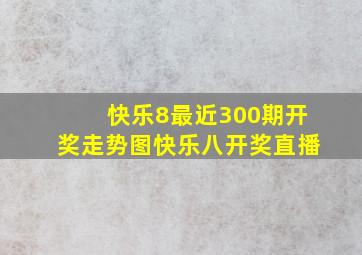 快乐8最近300期开奖走势图快乐八开奖直播